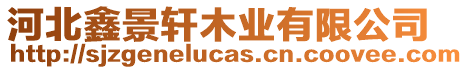 河北鑫景轩木业有限公司
http://sjzgenelucas.cn.coovee.com